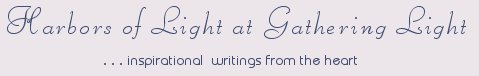 Harbors of Light at Gathering Light

. . . inspirational writings from the heart